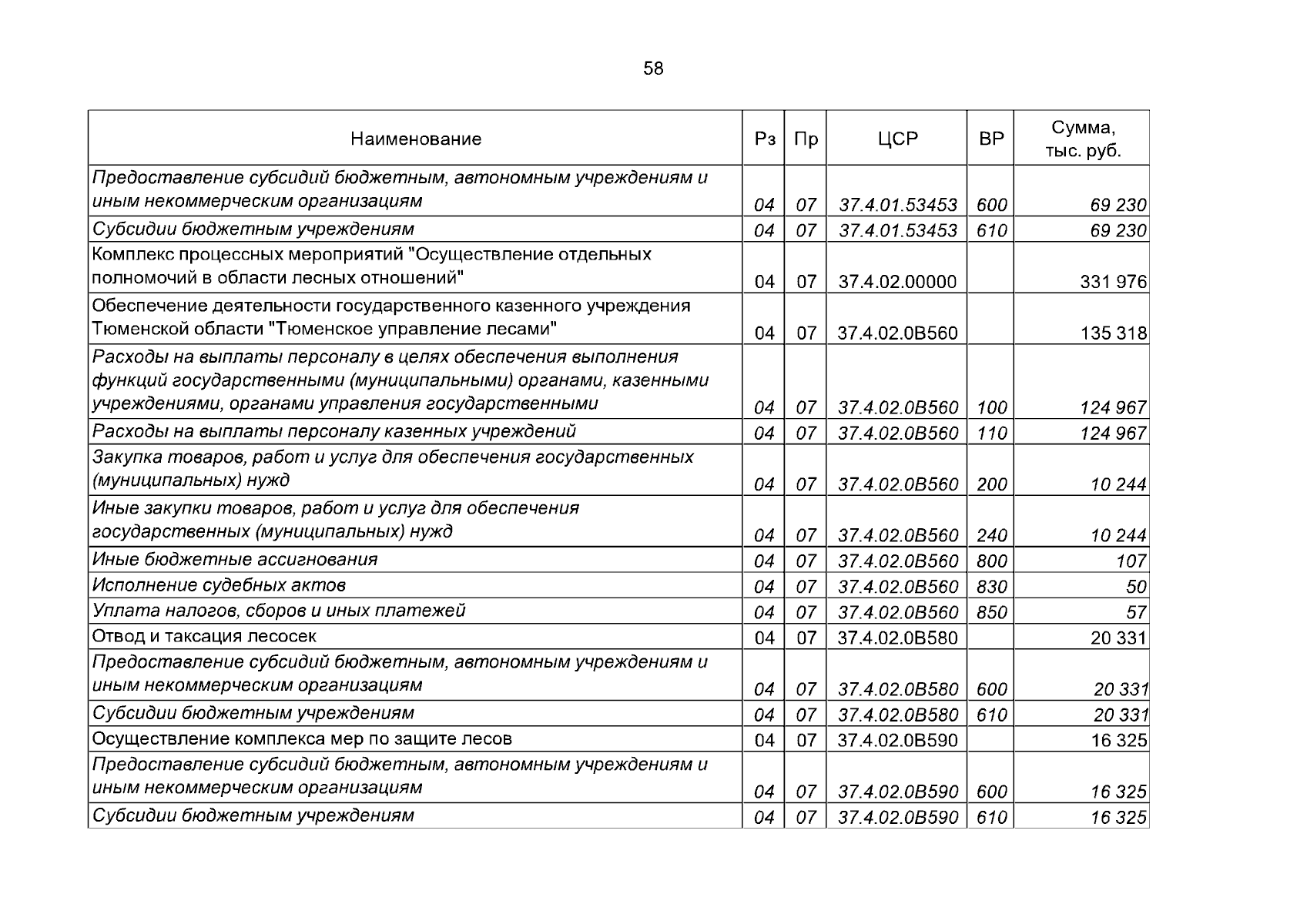 58

| Наименование | Рз | Пр | ЦСР | ВР | Сумма, тыс. руб. |
|---|---|---|---|---|---|
| Предоставление субсидий бюджетным, автономным учреждениям и иным некоммерческим организациям | 04 | 07 | 37.4.01.53453 | 600 | 69 230 |
| Субсидии бюджетным учреждениям | 04 | 07 | 37.4.01.53453 | 610 | 69 230 |
| Комплекс процессных мероприятий "Осуществление отдельных полномочий в области лесных отношений" | 04 | 07 | 37.4.02.00000 | | 331 976 |
| Обеспечение деятельности государственного казенного учреждения Тюменской области "Тюменское управление лесами" | 04 | 07 | 37.4.02.0В560 | | 135 318 |
| Расходы на выплаты персоналу в целях обеспечения выполнения функций государственными (муниципальными) органами, казенными учреждениями, органами управления государственными | 04 | 07 | 37.4.02.0В560 | 100 | 124 967 |
| Расходы на выплаты персоналу казенных учреждений | 04 | 07 | 37.4.02.0В560 | 110 | 124 967 |
| Закупка товаров, работ и услуг для обеспечения государственных (муниципальных) нужд | 04 | 07 | 37.4.02.0В560 | 200 | 10 244 |
| Иные закупки товаров, работ и услуг для обеспечения государственных (муниципальных) нужд | 04 | 07 | 37.4.02.0В560 | 240 | 10 244 |
| Иные бюджетные ассигнования | 04 | 07 | 37.4.02.0В560 | 800 | 107 |
| Исполнение судебных актов | 04 | 07 | 37.4.02.0В560 | 830 | 50 |
| Уплата налогов, сборов и иных платежей | 04 | 07 | 37.4.02.0В560 | 850 | 57 |
| Отвод и таксация лесосек | 04 | 07 | 37.4.02.0В580 | | 20 331 |
| Предоставление субсидий бюджетным, автономным учреждениям и иным некоммерческим организациям | 04 | 07 | 37.4.02.0В580 | 600 | 20 331 |
| Субсидии бюджетным учреждениям | 04 | 07 | 37.4.02.0В580 | 610 | 20 331 |
| Осуществление комплекса мер по защите лесов | 04 | 07 | 37.4.02.0В590 | | 16 325 |
| Предоставление субсидий бюджетным, автономным учреждениям и иным некоммерческим организациям | 04 | 07 | 37.4.02.0В590 | 600 | 16 325 |
| Субсидии бюджетным учреждениям | 04 | 07 | 37.4.02.0В590 | 610 | 16 325 |